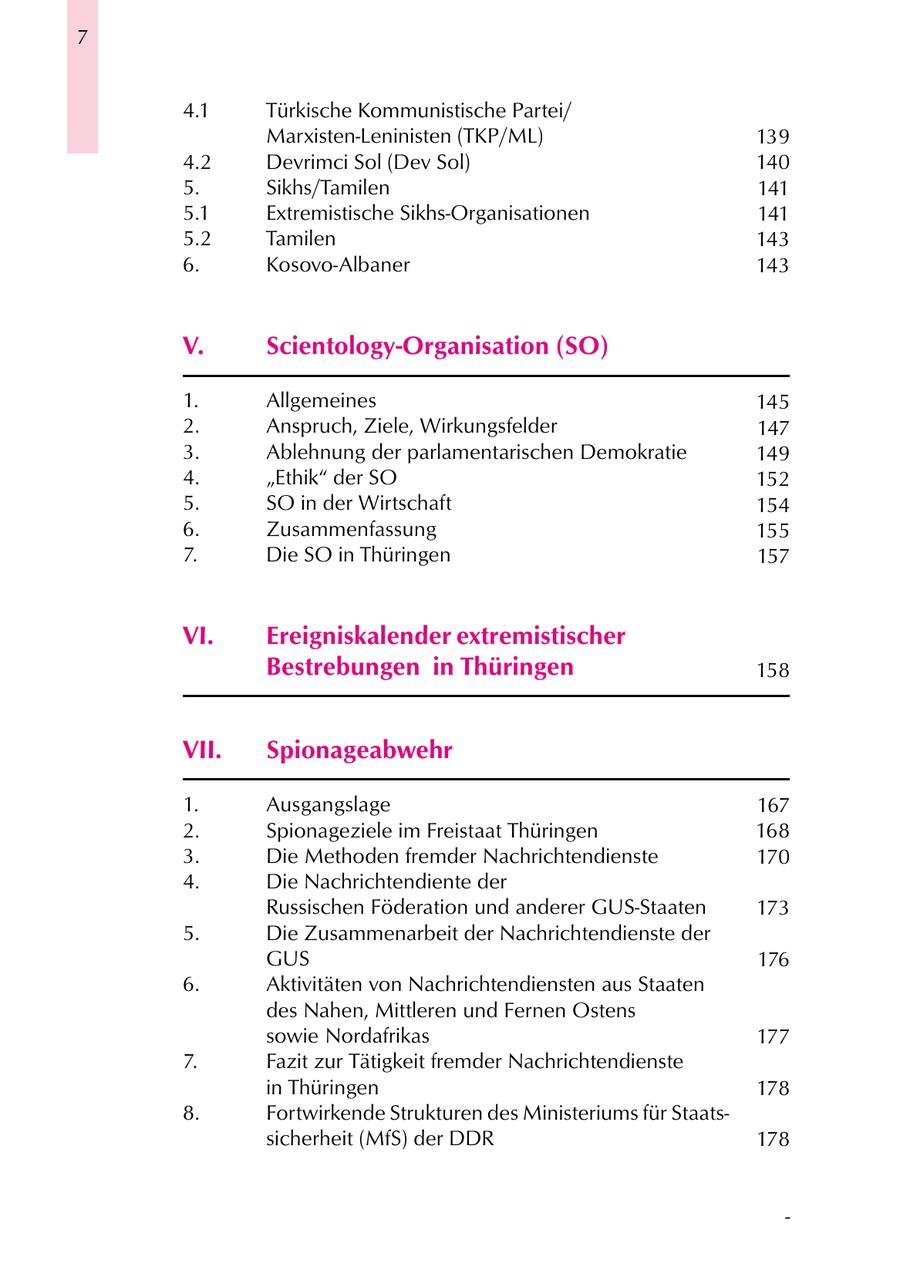 7

4.1 Türkische Kommunistische Partei/ Marxisten-Leninisten (TKP/ML) 139
4.2 Devrimci Sol (Dev Sol) 140
5. Sikhs/Tamilen 141
5.1 Extremistische Sikhs-Organisationen 141
5.2 Tamilen 143
6. Kosovo-Albaner 143

V. Scientology-Organisation (SO)

1. Allgemeines 145
2. Anspruch, Ziele, Wirkungsfelder 147
3. Ablehnung der parlamentarischen Demokratie 149
4. „Ethik“ der SO 152
5. SO in der Wirtschaft 154
6. Zusammenfassung 155
7. Die SO in Thüringen 157

VI. Ereigniskalender extremistischer Bestrebungen in Thüringen 158

VII. Spionageabwehr

1. Ausgangslage 167
2. Spionageziele im Freistaat Thüringen 168
3. Die Methoden fremder Nachrichtendienste 170
4. Die Nachrichtendiente der Russischen Föderation und anderer GUS-Staaten 173
5. Die Zusammenarbeit der Nachrichtendienste der GUS 176
6. Aktivitäten von Nachrichtendiensten aus Staaten des Nahen, Mittleren und Fernen Ostens sowie Nordafrikas 177
7. Fazit zur Tätigkeit fremder Nachrichtendienste in Thüringen 178
8. Fortwirkende Strukturen des Ministeriums für Staatssicherheit (MfS) der DDR 178

-